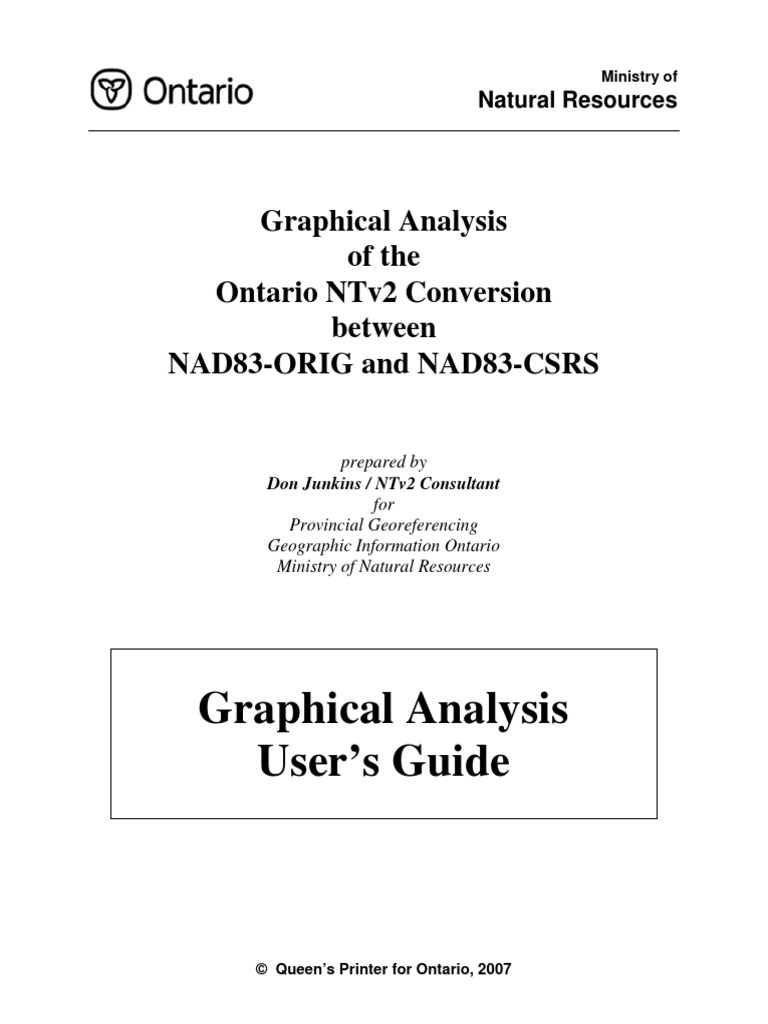 Ontario

Ministry of
Natural Resources

Graphical Analysis
of the
Ontario NTv2 Conversion
between
NAD83-ORIG and NAD83-CSRS

prepared by
Don Junkins / NTv2 Consultant
for
Provincial Georeferencing
Geographic Information Ontario
Ministry of Natural Resources

Graphical Analysis
User’s Guide

© Queen’s Printer for Ontario, 2007